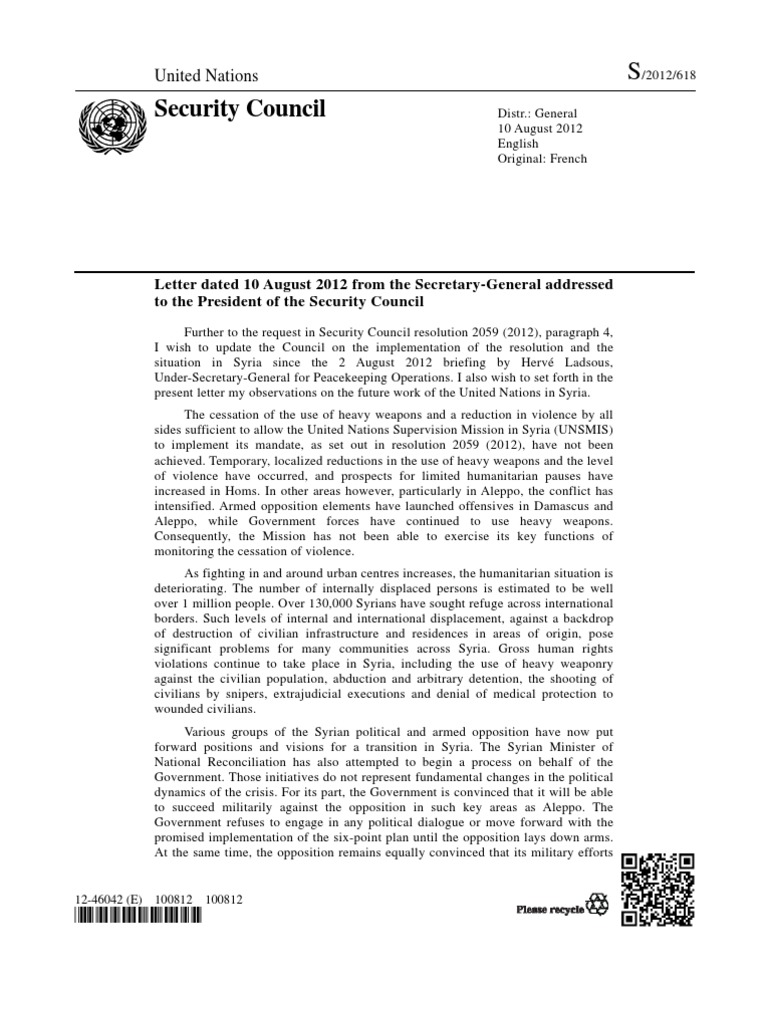 United Nations

S/2012/618

Security Council

Distr.: General
10 August 2012
English
Original: French

Letter dated 10 August 2012 from the Secretary-General addressed to the President of the Security Council

Further to the request in Security Council resolution 2059 (2012), paragraph 4, I wish to update the Council on the implementation of the resolution and the situation in Syria since the 2 August 2012 briefing by Hervé Ladsous, Under-Secretary-General for Peacekeeping Operations. I also wish to set forth in the present letter my observations on the future work of the United Nations in Syria.

The cessation of the use of heavy weapons and a reduction in violence by all sides sufficient to allow the United Nations Supervision Mission in Syria (UNSMIS) to implement its mandate, as set out in resolution 2059 (2012), have not been achieved. Temporary, localized reductions in the use of heavy weapons and the level of violence have occurred, and prospects for limited humanitarian pauses have increased in Homs. In other areas however, particularly in Aleppo, the conflict has intensified. Armed opposition elements have launched offensives in Damascus and Aleppo, while Government forces have continued to use heavy weapons. Consequently, the Mission has not been able to exercise its key functions of monitoring the cessation of violence.

As fighting in and around urban centres increases, the humanitarian situation is deteriorating. The number of internally displaced persons is estimated to be well over 1 million people. Over 130,000 Syrians have sought refuge across international borders. Such levels of internal and international displacement, against a backdrop of destruction of civilian infrastructure and residences in areas of origin, pose significant problems for many communities across Syria. Gross human rights violations continue to take place in Syria, including the use of heavy weaponry against the civilian population, abduction and arbitrary detention, the shooting of civilians by snipers, extrajudicial executions and denial of medical protection to wounded civilians.

Various groups of the Syrian political and armed opposition have now put forward positions and visions for a transition in Syria. The Syrian Minister of National Reconciliation has also attempted to begin a process on behalf of the Government. Those initiatives do not represent fundamental changes in the political dynamics of the crisis. For its part, the Government is convinced that it will be able to succeed militarily against the opposition in such key areas as Aleppo. The Government refuses to engage in any political dialogue or move forward with the promised implementation of the six-point plan until the opposition lays down arms. At the same time, the opposition remains equally convinced that its military efforts

12-46042 (E) 100812 100812

Please recycle